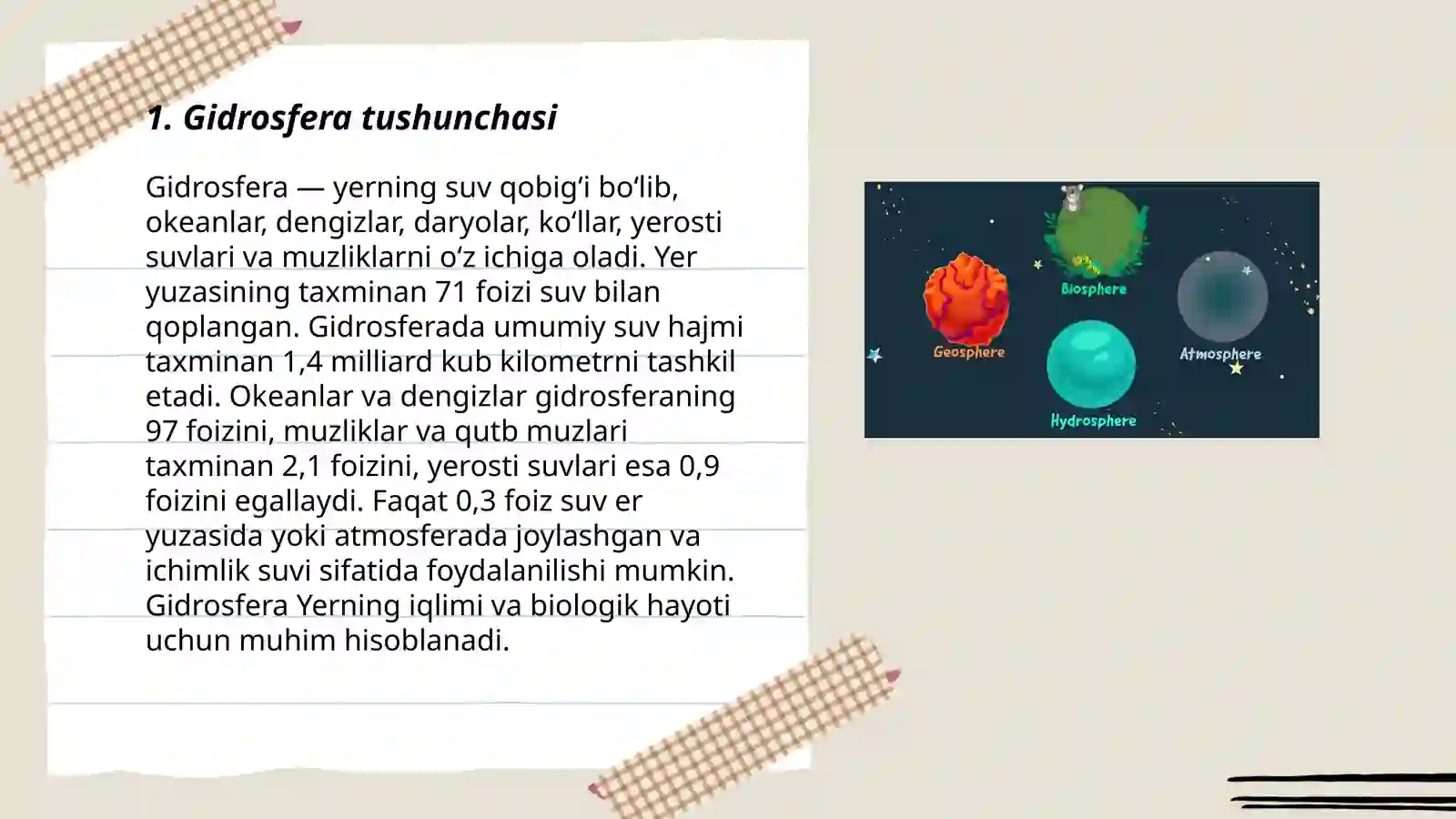 1. Gidrosfera tushunchasi

Gidrosfera — yerning suv qobig‘i bo‘lib, okeanlar, dengizlar, daryolar, ko‘llar, yerosti suvlari va muzliklarni o‘z ichiga oladi. Yer yuzasining taxminan 71 foizi suv bilan qoplangan. Gidrosferada umumiy suv hajmi taxminan 1,4 milliard kub kilometrni tashkil etadi. Okeanlar va dengizlar gidrosferaning 97 foizini, muzliklar va qutb muzlari taxminan 2,1 foizini, yerosti suvlari esa 0,9 foizini egallaydi. Faqat 0,3 foiz suv er yuzasida yoki atmosferada joylashgan va ichimlik suvi sifatida foydalanilishi mumkin. Gidrosfera Yerning iqlimi va biologik hayoti uchun muhim hisoblanadi.

Biosphere
Geosphere
Atmosphere
Hydrosphere